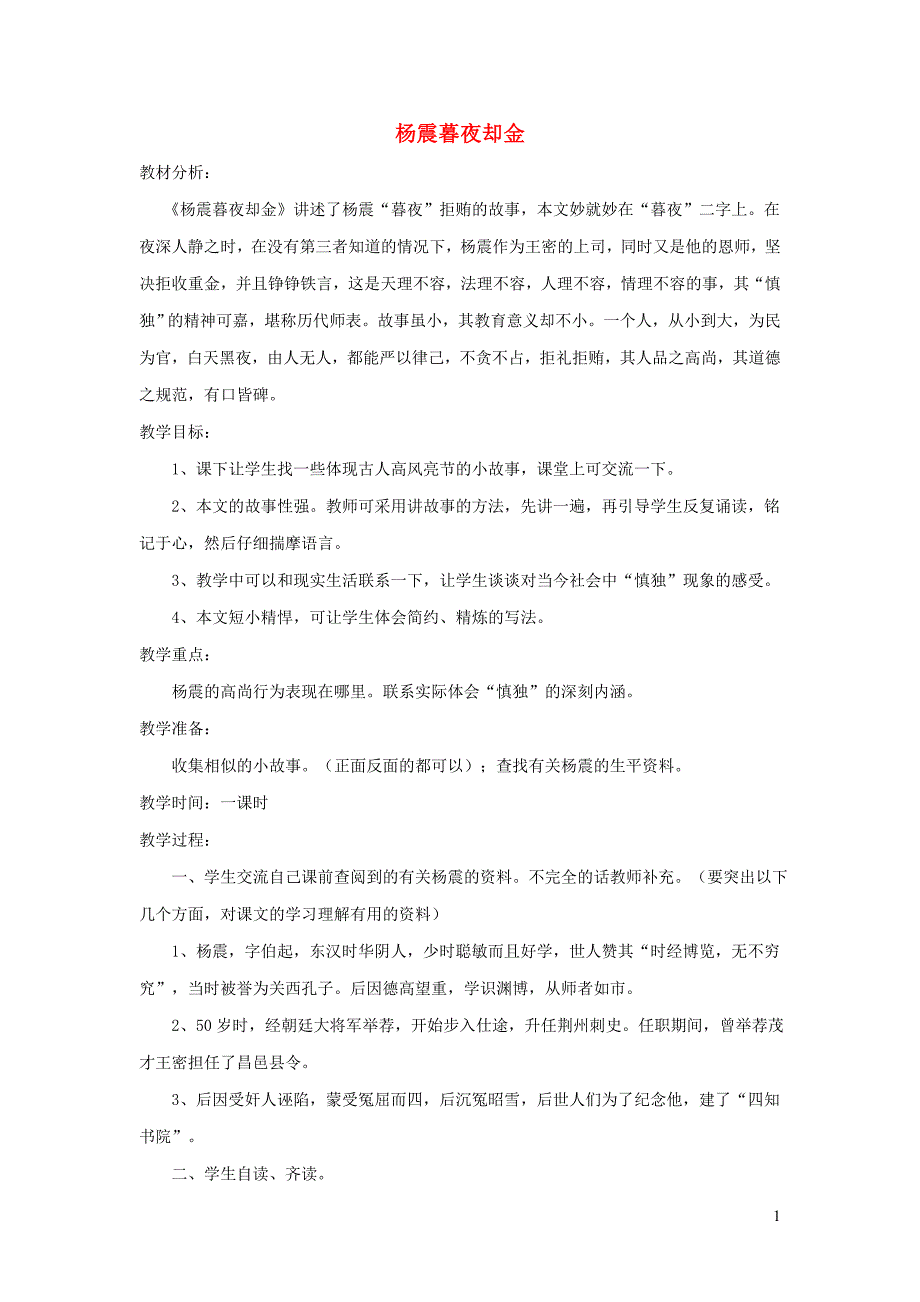 杨震暮夜却金

教材分析：

《杨震暮夜却金》讲述了杨震“暮夜”拒贿的故事，本文妙就妙在“暮夜”二字上。在夜深人静之时，在没有第三者知道的情况下，杨震作为王密的上司，同时又是他的恩师，坚决拒收重金，并且铮铮铁言，这是天理不容，法理不容，人理不容，情理不容的事，其“慎独”的精神可嘉，堪称历代师表。故事虽小，其教育意义却不小。一个人，从小到大，为民为官，白天黑夜，由人无人，都能严以律己，不贪不占，拒礼拒贿，其人品之高尚，其道德之规范，有口皆碑。

教学目标：

1、课下让学生找一些体现古人高风亮节的小故事，课堂上可交流一下。

2、本文的故事性强。教师可采用讲故事的方法，先讲一遍，再引导学生反复诵读，铭记于心，然后仔细揣摩语言。

3、教学中可以和现实生活联系一下，让学生谈谈对当今社会中“慎独”现象的感受。

4、本文短小精悍，可让学生体会简约、精炼的写法。

教学重点：

杨震的高尚行为表现在哪里。联系实际体会“慎独”的深刻内涵。

教学准备：

收集相似的小故事。（正面反面的都可以）；查找有关杨震的生平资料。

教学时间：一课时

教学过程：

一、学生交流自己课前查阅到的有关杨震的资料。不完全的话教师补充。（要突出以下几个方面，对课文的学习理解有用的资料）

1、杨震，字伯起，东汉时华阴人，少时聪敏而且好学，世人赞其“时经博览，无不穷究”，当时被誉为关西孔子。后因德高望重，学识渊博，从师者如市。

2、50岁时，经朝廷大将军举荐，开始步入仕途，升任荆州刺史。任职期间，曾举荐茂才王密担任了昌邑县令。

3、后因受奸人诬陷，蒙受冤屈而四，后沉冤昭雪，后世人们为了纪念他，建了“四知书院”。

二、学生自读、齐读。

1